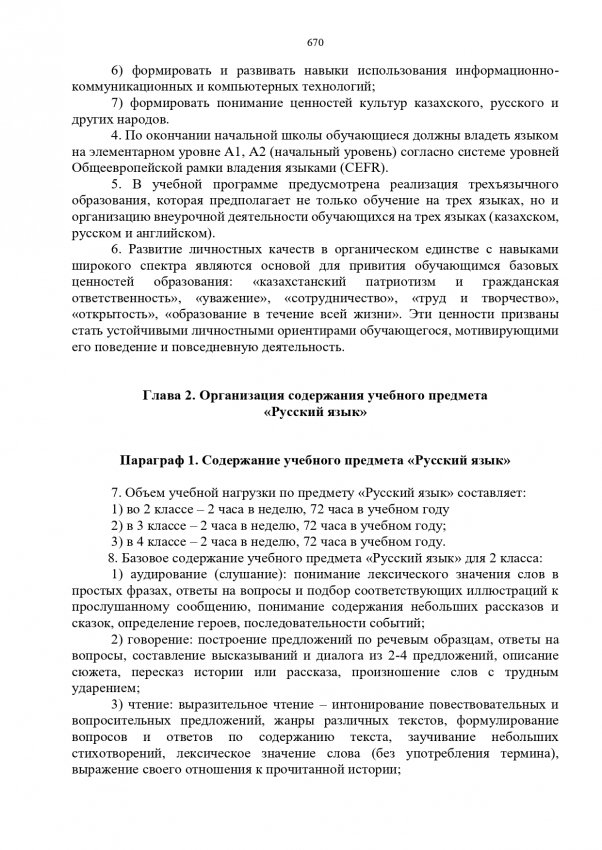 670

6) формировать и развивать навыки использования информационно-коммуникационных и компьютерных технологий;

7) формировать понимание ценностей культур казахского, русского и других народов.

4. По окончании начальной школы обучающиеся должны владеть языком на элементарном уровне А1, А2 (начальный уровень) согласно системе уровней Общеевропейской рамки владения языками (CEFR).

5. В учебной программе предусмотрена реализация трехъязычного образования, которая предполагает не только обучение на трех языках, но и организацию внеурочной деятельности обучающихся на трех языках (казахском, русском и английском).

6. Развитие личностных качеств в органическом единстве с навыками широкого спектра являются основой для привития обучающимся базовых ценностей образования: «казахстанский патриотизм и гражданская ответственность», «уважение», «сотрудничество», «труд и творчество», «открытость», «образование в течение всей жизни». Эти ценности призваны стать устойчивыми личностными ориентирами обучающегося, мотивирующими его поведение и повседневную деятельность.

Глава 2. Организация содержания учебного предмета «Русский язык»

Параграф 1. Содержание учебного предмета «Русский язык»

7. Объем учебной нагрузки по предмету «Русский язык» составляет:

1) во 2 классе – 2 часа в неделю, 72 часа в учебном году

2) в 3 классе – 2 часа в неделю, 72 часа в учебном году;

3) в 4 классе – 2 часа в неделю, 72 часа в учебном году.

8. Базовое содержание учебного предмета «Русский язык» для 2 класса:

1) аудирование (слушание): понимание лексического значения слов в простых фразах, ответы на вопросы и подбор соответствующих иллюстраций к прослушанному сообщению, понимание содержания небольших рассказов и сказок, определение героев, последовательности событий;

2) говорение: построение предложений по речевым образцам, ответы на вопросы, составление высказываний и диалога из 2-4 предложений, описание сюжета, пересказ истории или рассказа, произношение слов с трудным ударением;

3) чтение: выразительное чтение – интонирование повествовательных и вопросительных предложений, жанры различных текстов, формулирование вопросов и ответов по содержанию текста, заучивание небольших стихотворений, лексическое значение слова (без употребления термина), выражение своего отношения к прочитанной истории;